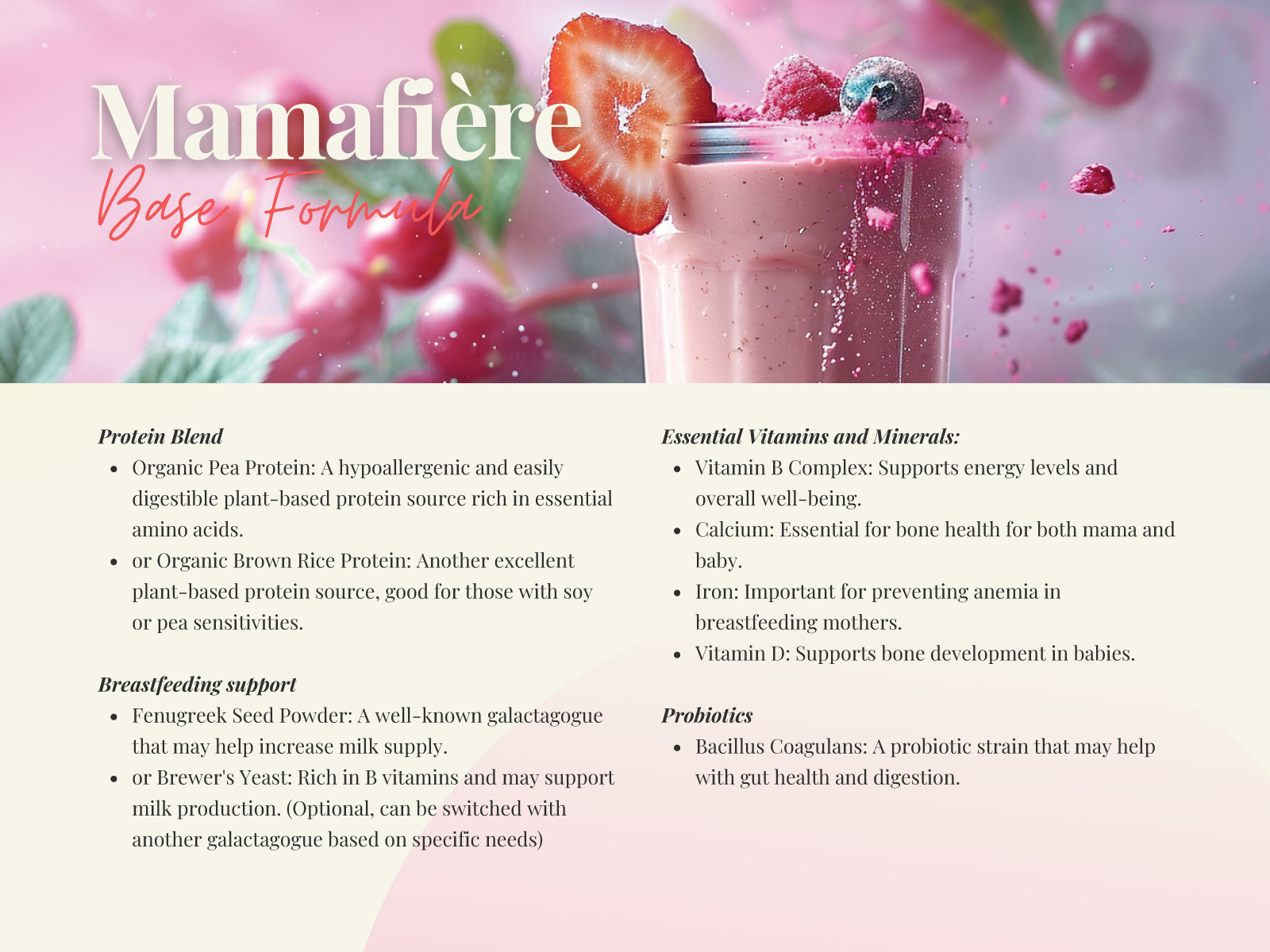 Mamafière
Base Formula

Protein Blend
• Organic Pea Protein: A hypoallergenic and easily digestible plant-based protein source rich in essential amino acids.
• or Organic Brown Rice Protein: Another excellent plant-based protein source, good for those with soy or pea sensitivities.

Breastfeeding support
• Fenugreek Seed Powder: A well-known galactagogue that may help increase milk supply.
• or Brewer's Yeast: Rich in B vitamins and may support milk production. (Optional, can be switched with another galactagogue based on specific needs)

Essential Vitamins and Minerals:
• Vitamin B Complex: Supports energy levels and overall well-being.
• Calcium: Essential for bone health for both mama and baby.
• Iron: Important for preventing anemia in breastfeeding mothers.
• Vitamin D: Supports bone development in babies.

Probiotics
• Bacillus Coagulans: A probiotic strain that may help with gut health and digestion.